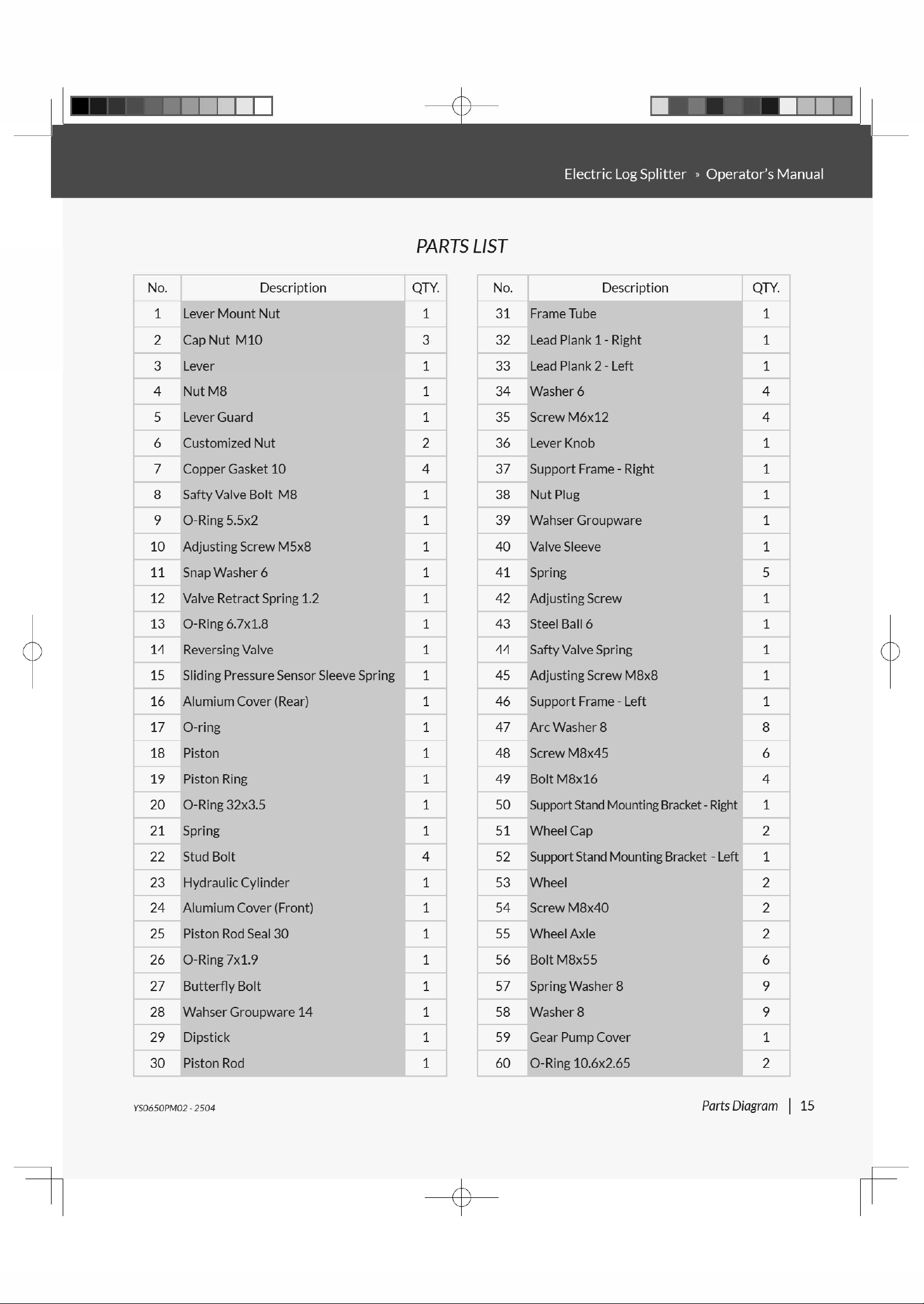 Electric Log Splitter » Operator's Manual

PARTS LIST

| No. | Description | QTY. |
|---|---|---|
| 1 | Lever Mount Nut | 1 |
| 2 | Cap Nut M10 | 3 |
| 3 | Lever | 1 |
| 4 | Nut M8 | 1 |
| 5 | Lever Guard | 1 |
| 6 | Customized Nut | 2 |
| 7 | Copper Gasket 10 | 4 |
| 8 | Safty Valve Bolt M8 | 1 |
| 9 | O-Ring 5.5x2 | 1 |
| 10 | Adjusting Screw M5x8 | 1 |
| 11 | Snap Washer 6 | 1 |
| 12 | Valve Retract Spring 1.2 | 1 |
| 13 | O-Ring 6.7x1.8 | 1 |
| 14 | Reversing Valve | 1 |
| 15 | Sliding Pressure Sensor Sleeve Spring | 1 |
| 16 | Alumium Cover (Rear) | 1 |
| 17 | O-ring | 1 |
| 18 | Piston | 1 |
| 19 | Piston Ring | 1 |
| 20 | O-Ring 32x3.5 | 1 |
| 21 | Spring | 1 |
| 22 | Stud Bolt | 4 |
| 23 | Hydraulic Cylinder | 1 |
| 24 | Alumium Cover (Front) | 1 |
| 25 | Piston Rod Seal 30 | 1 |
| 26 | O-Ring 7x1.9 | 1 |
| 27 | Butterfly Bolt | 1 |
| 28 | Wahser Groupware 14 | 1 |
| 29 | Dipstick | 1 |
| 30 | Piston Rod | 1 |

| No. | Description | QTY. |
|---|---|---|
| 31 | Frame Tube | 1 |
| 32 | Lead Plank 1 - Right | 1 |
| 33 | Lead Plank 2 - Left | 1 |
| 34 | Washer 6 | 4 |
| 35 | Screw M6x12 | 4 |
| 36 | Lever Knob | 1 |
| 37 | Support Frame - Right | 1 |
| 38 | Nut Plug | 1 |
| 39 | Wahser Groupware | 1 |
| 40 | Valve Sleeve | 1 |
| 41 | Spring | 5 |
| 42 | Adjusting Screw | 1 |
| 43 | Steel Ball 6 | 1 |
| 44 | Safty Valve Spring | 1 |
| 45 | Adjusting Screw M8x8 | 1 |
| 46 | Support Frame - Left | 1 |
| 47 | Arc Washer 8 | 8 |
| 48 | Screw M8x45 | 6 |
| 49 | Bolt M8x16 | 4 |
| 50 | Support Stand Mounting Bracket - Right | 1 |
| 51 | Wheel Cap | 2 |
| 52 | Support Stand Mounting Bracket - Left | 1 |
| 53 | Wheel | 2 |
| 54 | Screw M8x40 | 2 |
| 55 | Wheel Axle | 2 |
| 56 | Bolt M8x55 | 6 |
| 57 | Spring Washer 8 | 9 |
| 58 | Washer 8 | 9 |
| 59 | Gear Pump Cover | 1 |
| 60 | O-Ring 10.6x2.65 | 2 |

YS0650PM02 - 2504

Parts Diagram | 15